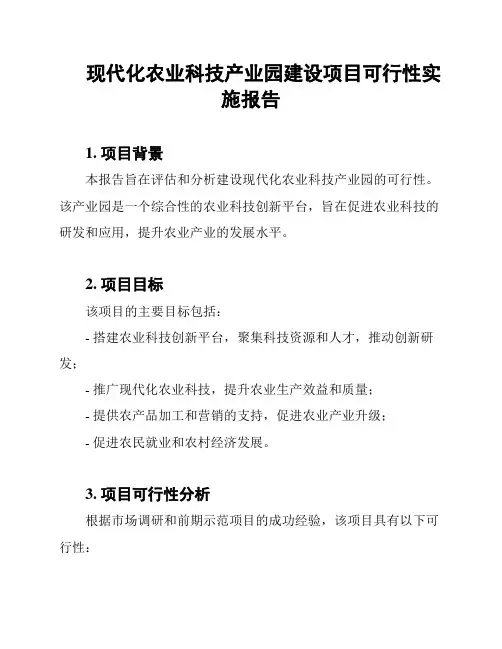 现代化农业科技产业园建设项目可行性实施报告

1. 项目背景

本报告旨在评估和分析建设现代化农业科技产业园的可行性。该产业园是一个综合性的农业科技创新平台，旨在促进农业科技的研发和应用，提升农业产业的发展水平。

2. 项目目标

该项目的主要目标包括：

- 搭建农业科技创新平台，聚集科技资源和人才，推动创新研发；

- 推广现代化农业科技，提升农业生产效益和质量；

- 提供农产品加工和营销的支持，促进农业产业升级；

- 促进农民就业和农村经济发展。

3. 项目可行性分析

根据市场调研和前期示范项目的成功经验，该项目具有以下可行性：